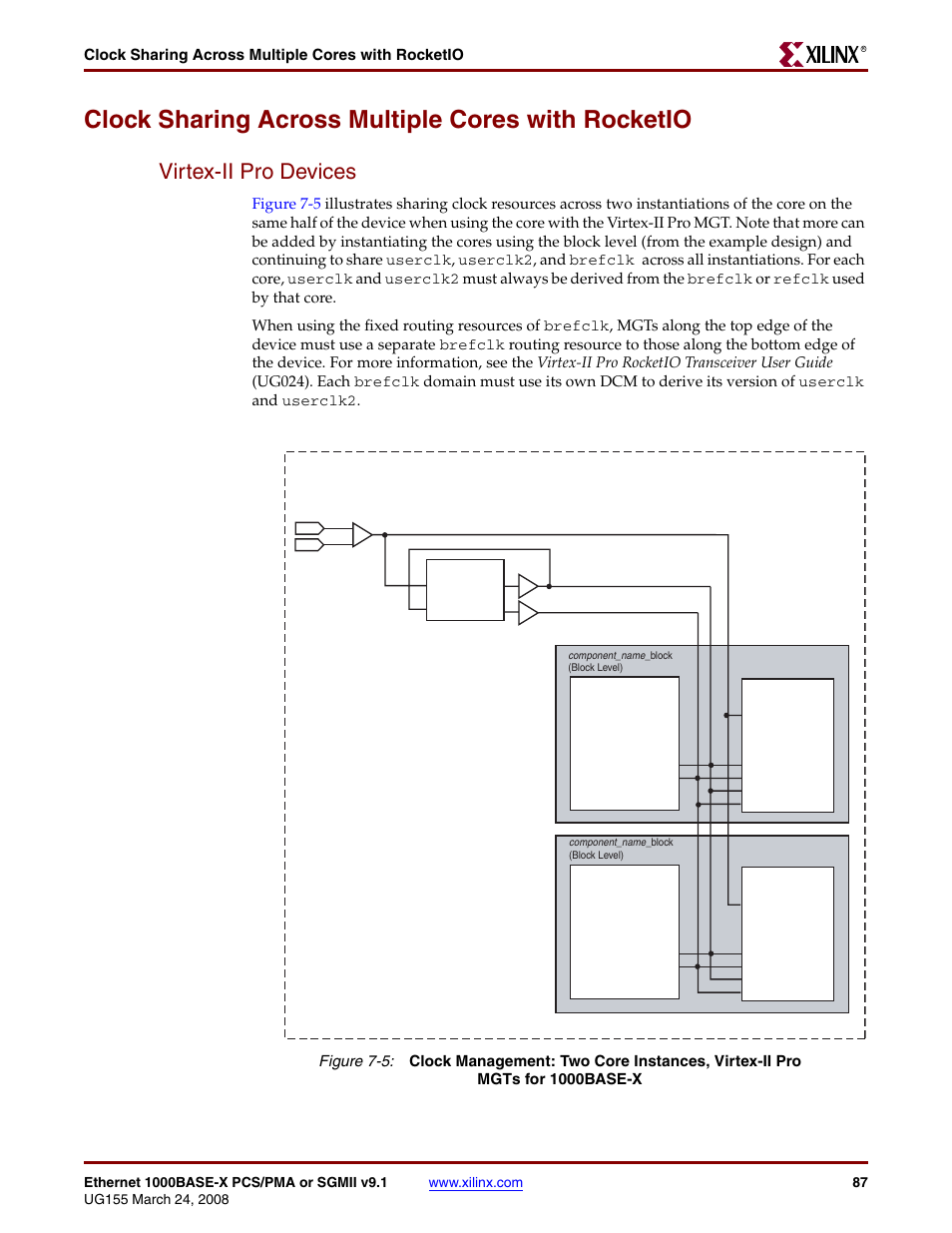 Clock Sharing Across Multiple Cores with RocketIO

XILINX®

Clock Sharing Across Multiple Cores with RocketIO

Virtex-II Pro Devices

Figure 7-5 illustrates sharing clock resources across two instantiations of the core on the same half of the device when using the core with the Virtex-II Pro MGT. Note that more can be added by instantiating the cores using the block level (from the example design) and continuing to share userclk, userclk2, and brefclk across all instantiations. For each core, userclk and userclk2 must always be derived from the brefclk or refclk used by that core.

When using the fixed routing resources of brefclk, MGTs along the top edge of the device must use a separate brefclk routing resource to those along the bottom edge of the device. For more information, see the Virtex-II Pro RocketIO Transceiver User Guide (UG024). Each brefclk domain must use its own DCM to derive its version of userclk and userclk2.

component_name_block
(Block Level)

component_name_block
(Block Level)

Figure 7-5: Clock Management: Two Core Instances, Virtex-II Pro MGTs for 1000BASE-X

Ethernet 1000BASE-X PCS/PMA or SGMII v9.1
UG155 March 24, 2008

www.xilinx.com

87